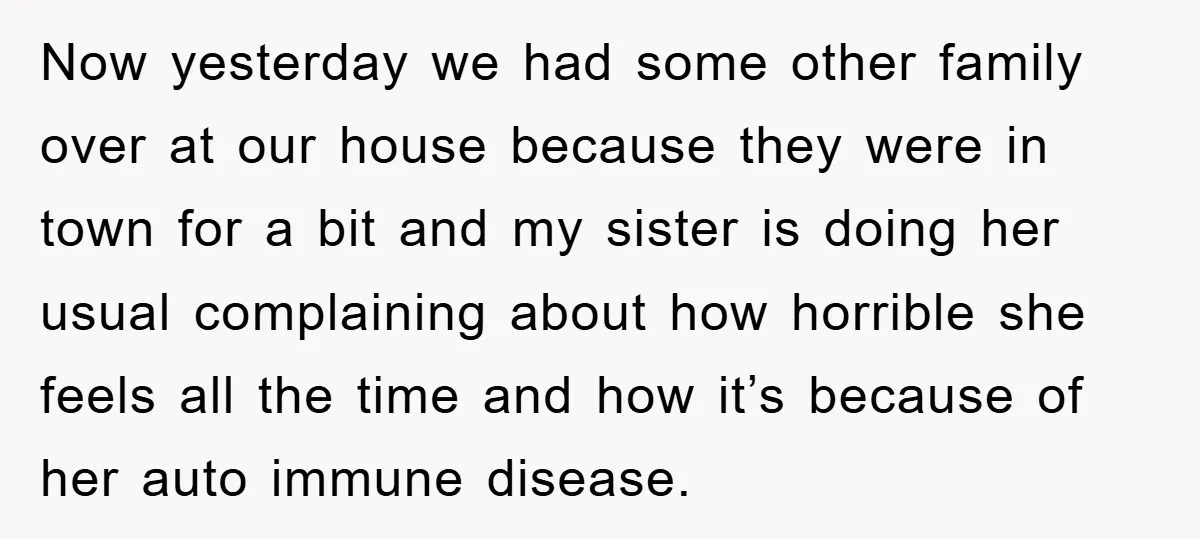 Now yesterday we had some other family over at our house because they were in town for a bit and my sister is doing her usual complaining about how horrible she feels all the time and how it’s because of her auto immune disease.